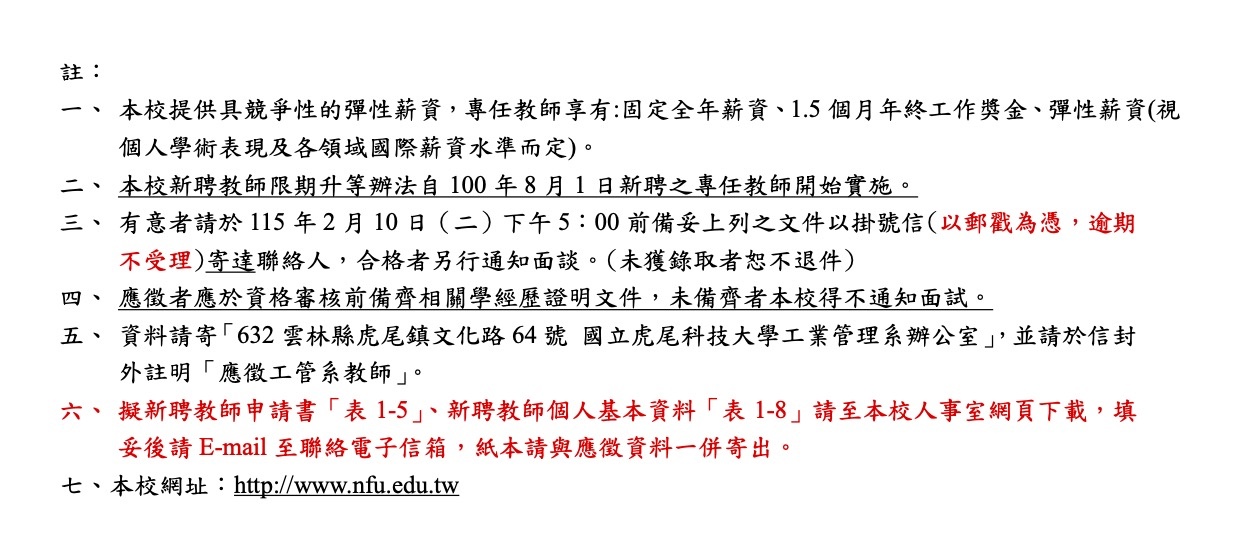 註：

一、 本校提供具競爭性的彈性薪資，專任教師享有:固定全年薪資、1.5 個月年終工作獎金、彈性薪資(視個人學術表現及各領域國際薪資水準而定)。

二、 本校新聘教師限期升等辦法自 100 年 8 月 1 日新聘之專任教師開始實施。

三、 有意者請於 115 年 2 月 10 日（二）下午 5：00 前備妥上列之文件以掛號信(以郵戳為憑，逾期不受理)寄達聯絡人，合格者另行通知面談。(未獲錄取者恕不退件)

四、 應徵者應於資格審核前備齊相關學經歷證明文件，未備齊者本校得不通知面試。

五、 資料請寄「632 雲林縣虎尾鎮文化路 64 號 國立虎尾科技大學工業管理系辦公室」，並請於信封外註明「應徵工管系教師」。

六、 擬新聘教師申請書「表 1-5」、新聘教師個人基本資料「表 1-8」請至本校人事室網頁下載，填妥後請 E-mail 至聯絡電子信箱，紙本請與應徵資料一併寄出。

七、本校網址：http://www.nfu.edu.tw